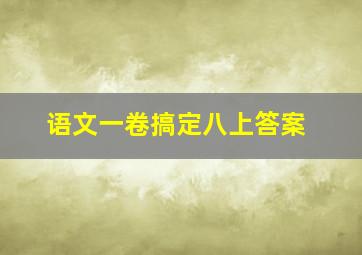 语文一卷搞定八上答案